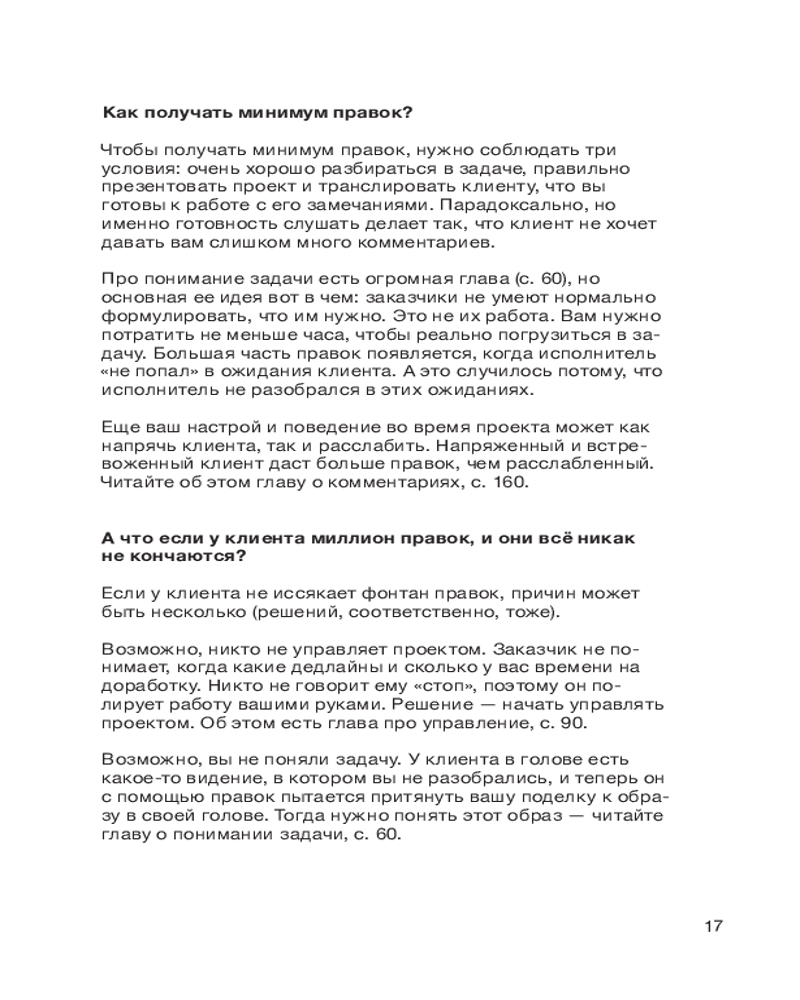 Как получать минимум правок?

Чтобы получать минимум правок, нужно соблюдать три условия: очень хорошо разбираться в задаче, правильно презентовать проект и транслировать клиенту, что вы готовы к работе с его замечаниями. Парадоксально, но именно готовность слушать делает так, что клиент не хочет давать вам слишком много комментариев.

Про понимание задачи есть огромная глава (с. 60), но основная ее идея вот в чем: заказчики не умеют нормально формулировать, что им нужно. Это не их работа. Вам нужно потратить не меньше часа, чтобы реально погрузиться в задачу. Большая часть правок появляется, когда исполнитель «не попал» в ожидания клиента. А это случилось потому, что исполнитель не разобрался в этих ожиданиях.

Еще ваш настрой и поведение во время проекта может как напрячь клиента, так и расслабить. Напряженный и встревоженный клиент даст больше правок, чем расслабленный. Читайте об этом главу о комментариях, с. 160.

А что если у клиента миллион правок, и они всё никак не кончаются?

Если у клиента не иссякает фонтан правок, причин может быть несколько (решений, соответственно, тоже).

Возможно, никто не управляет проектом. Заказчик не понимает, когда какие дедлайны и сколько у вас времени на доработку. Никто не говорит ему «стоп», поэтому он полирует работу вашими руками. Решение — начать управлять проектом. Об этом есть глава про управление, с. 90.

Возможно, вы не поняли задачу. У клиента в голове есть какое-то видение, в котором вы не разобрались, и теперь он с помощью правок пытается притянуть вашу поделку к образу в своей голове. Тогда нужно понять этот образ — читайте главу о понимании задачи, с. 60.

17